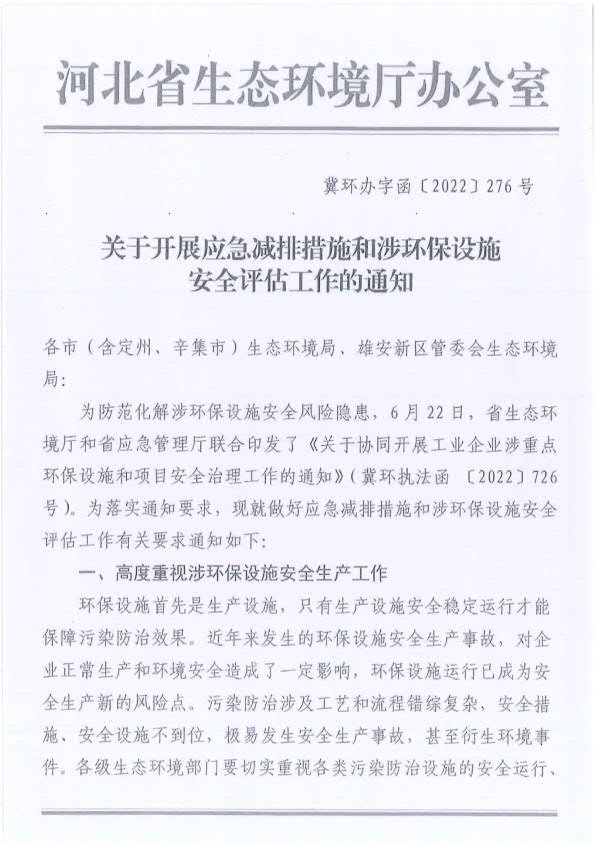 河北省生态环境厅办公室

冀环办字函〔2022〕276号

关于开展应急减排措施和涉环保设施安全评估工作的通知

各市（含定州、辛集市）生态环境局、雄安新区管委会生态环境局：

为防范化解涉环保设施安全风险隐患，6月22日，省生态环境厅和省应急管理厅联合印发了《关于协同开展工业企业涉重点环保设施和项目安全治理工作的通知》（冀环执法函〔2022〕726号）。为落实通知要求，现就做好应急减排措施和涉环保设施安全评估工作有关要求通知如下：

一、高度重视涉环保设施安全生产工作

环保设施首先是生产设施，只有生产设施安全稳定运行才能保障污染防治效果。近年来发生的环保设施安全生产事故，对企业正常生产和环境安全造成了一定影响，环保设施运行已成为安全生产新的风险点。污染防治涉及工艺和流程错综复杂，安全措施、安全设施不到位，极易发生安全生产事故，甚至衍生环境事件。各级生态环境部门要切实重视各类污染防治设施的安全运行、